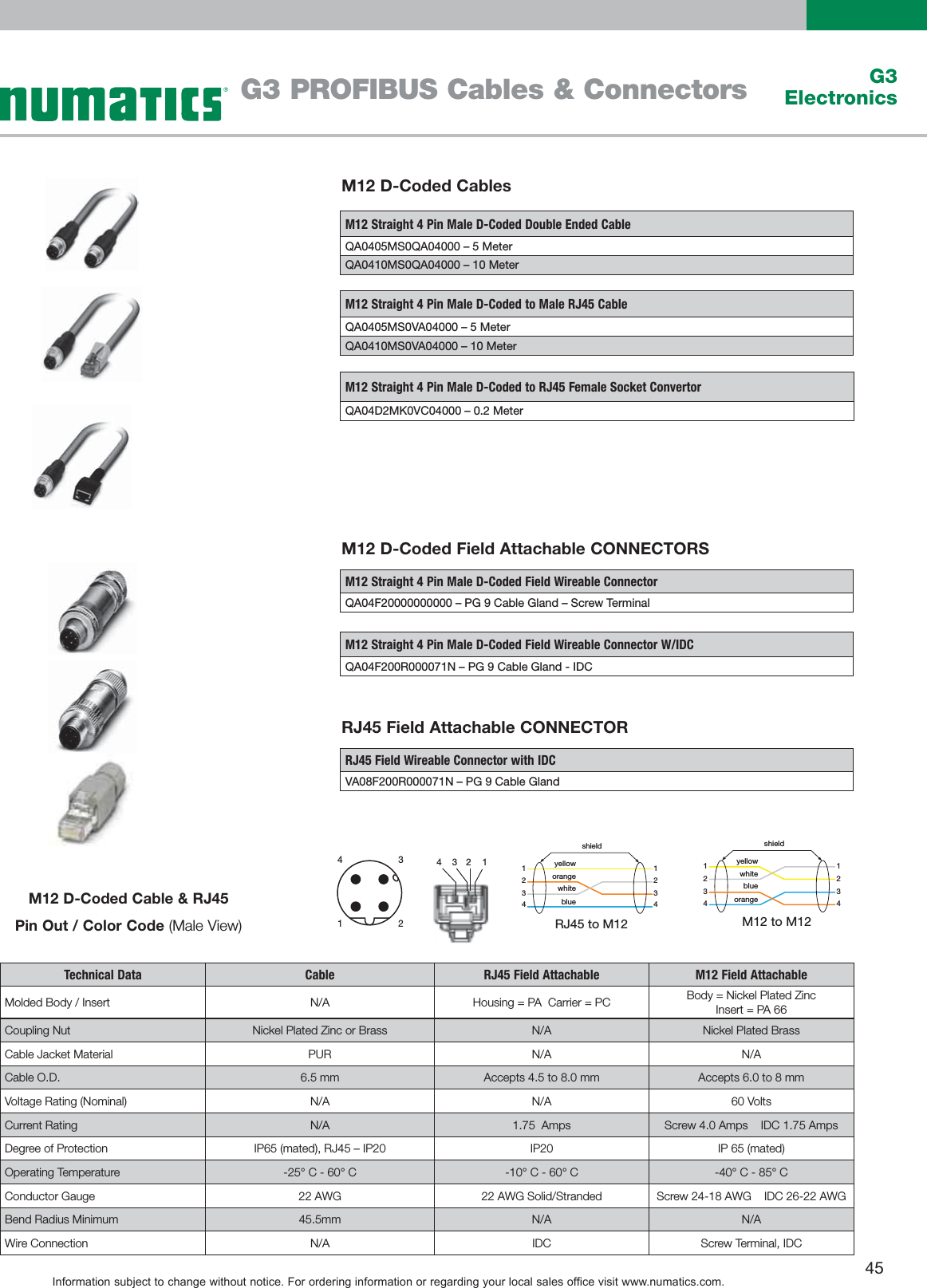 numatics® G3 PROFIBUS Cables & Connectors

G3 Electronics

M12 D-Coded Cables

| M12 Straight 4 Pin Male D-Coded Double Ended Cable |
|---|
| QA0405MS0QA04000 – 5 Meter |
| QA0410MS0QA04000 – 10 Meter |

| M12 Straight 4 Pin Male D-Coded to Male RJ45 Cable |
|---|
| QA0405MS0VA04000 – 5 Meter |
| QA0410MS0VA04000 – 10 Meter |

| M12 Straight 4 Pin Male D-Coded to RJ45 Female Socket Convertor |
|---|
| QA04D2MK0VC04000 – 0.2 Meter |

M12 D-Coded Field Attachable CONNECTORS

| M12 Straight 4 Pin Male D-Coded Field Wireable Connector |
|---|
| QA04F20000000000 – PG 9 Cable Gland – Screw Terminal |

| M12 Straight 4 Pin Male D-Coded Field Wireable Connector W/IDC |
|---|
| QA04F200R000071N – PG 9 Cable Gland - IDC |

RJ45 Field Attachable CONNECTOR

| RJ45 Field Wireable Connector with IDC |
|---|
| VA08F200R000071N – PG 9 Cable Gland |

M12 D-Coded Cable & RJ45 Pin Out / Color Code (Male View)

4 3 1 2

4 3 2 1

shield
1 2 3 4
yellow
orange
white
blue
1 2 3 4
RJ45 to M12

shield
1 2 3 4
yellow
white
blue
orange
1 2 3 4
M12 to M12

| Technical Data | Cable | RJ45 Field Attachable | M12 Field Attachable |
|---|---|---|---|
| Molded Body / Insert | N/A | Housing = PA Carrier = PC | Body = Nickel Plated Zinc Insert = PA 66 |
| Coupling Nut | Nickel Plated Zinc or Brass | N/A | Nickel Plated Brass |
| Cable Jacket Material | PUR | N/A | N/A |
| Cable O.D. | 6.5 mm | Accepts 4.5 to 8.0 mm | Accepts 6.0 to 8 mm |
| Voltage Rating (Nominal) | N/A | N/A | 60 Volts |
| Current Rating | N/A | 1.75 Amps | Screw 4.0 Amps IDC 1.75 Amps |
| Degree of Protection | IP65 (mated), RJ45 – IP20 | IP20 | IP 65 (mated) |
| Operating Temperature | -25° C - 60° C | -10° C - 60° C | -40° C - 85° C |
| Conductor Gauge | 22 AWG | 22 AWG Solid/Stranded | Screw 24-18 AWG IDC 26-22 AWG |
| Bend Radius Minimum | 45.5mm | N/A | N/A |
| Wire Connection | N/A | IDC | Screw Terminal, IDC |

45

Information subject to change without notice. For ordering information or regarding your local sales office visit www.numatics.com.